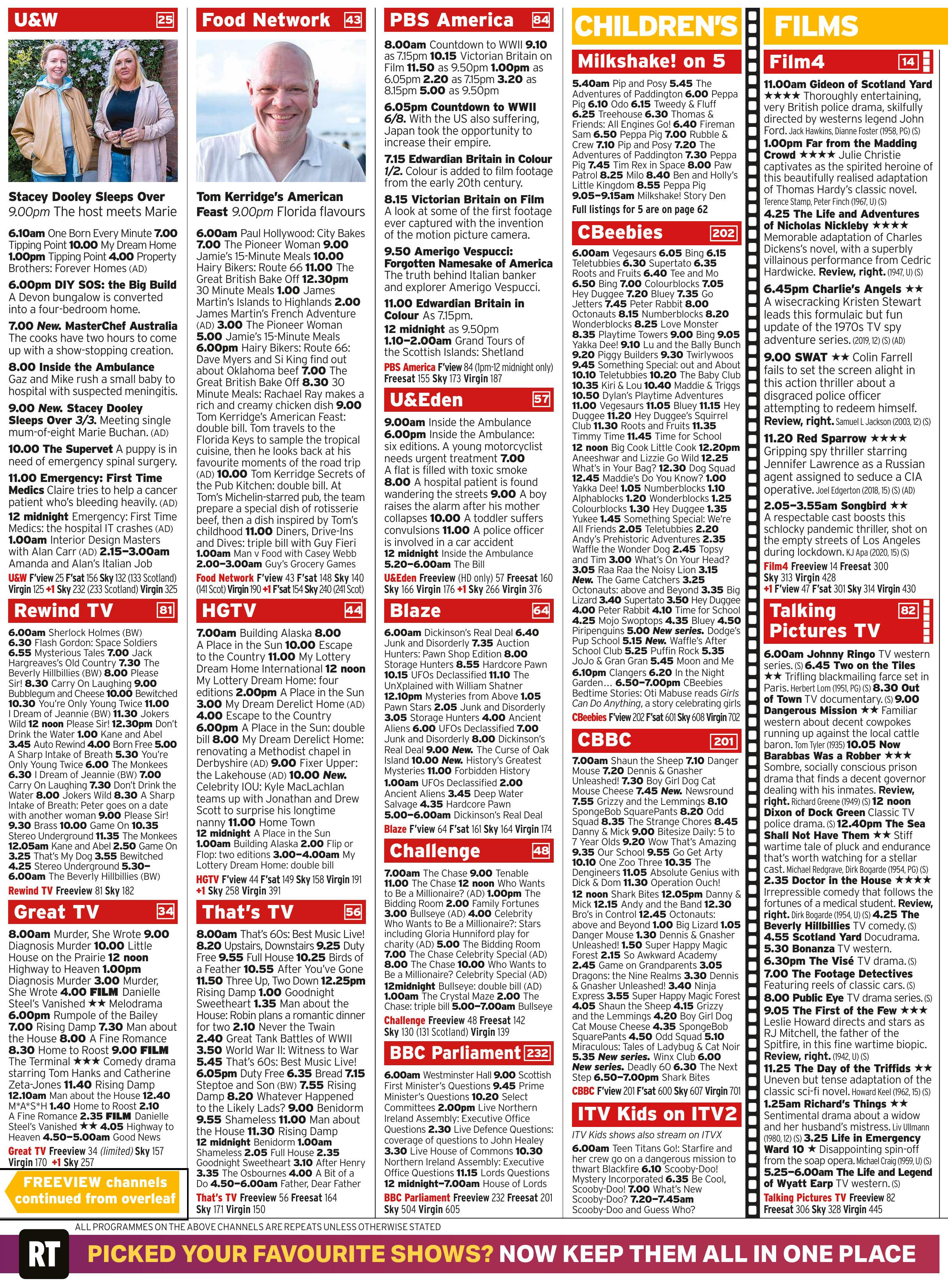 U&W 25

Stacey Dooley Sleeps Over 9.00pm The host meets Marie

6.10am One Born Every Minute 7.00 Tipping Point 10.00 My Dream Home 1.00pm Tipping Point 4.00 Property Brothers: Forever Homes (AD)

6.00pm DIY SOS: the Big Build A Devon bungalow is converted into a four-bedroom home.

7.00 New. MasterChef Australia The cooks have two hours to come up with a show-stopping creation.

8.00 Inside the Ambulance Gaz and Mike rush a small baby to hospital with suspected meningitis.

9.00 New. Stacey Dooley Sleeps Over 3/3. Meeting single mum-of-eight Marie Buchan. (AD)

10.00 The Supervet A puppy is in need of emergency spinal surgery.

11.00 Emergency: First Time Medics Claire tries to help a cancer patient who's bleeding heavily. (AD)

12 midnight Emergency: First Time Medics: the hospital IT crashes (AD) 1.00am Interior Design Masters with Alan Carr (AD) 2.15–3.00am Amanda and Alan's Italian Job

U&W F'view 25 F'sat 156 Sky 132 (133 Scotland) Virgin 125 +1 Sky 232 (233 Scotland) Virgin 325

Rewind TV 81

6.00am Sherlock Holmes (BW) 6.30 Flash Gordon: Space Soldiers 6.55 Mysterious Tales 7.00 Jack Hargreaves's Old Country 7.30 The Beverly Hillbillies (BW) 8.00 Please Sir! 8.30 Carry On Laughing 9.00 Bubblegum and Cheese 10.00 Bewitched 10.30 You're Only Young Twice 11.00 I Dream of Jeannie (BW) 11.30 Jokers Wild 12 noon Please Sir! 12.30pm Don't Drink the Water 1.00 Kane and Abel 3.45 Auto Rewind 4.00 Born Free 5.00 A Sharp Intake of Breath 5.30 You're Only Young Twice 6.00 The Monkees 6.30 I Dream of Jeannie (BW) 7.00 Carry On Laughing 7.30 Don't Drink the Water 8.00 Jokers Wild 8.30 A Sharp Intake of Breath: Peter goes on a date with another woman 9.00 Please Sir! 9.30 Brass 10.00 Game On 10.35 Stereo Underground 11.35 The Monkees 12.05am Kane and Abel 2.50 Game On 3.25 That's My Dog 3.55 Bewitched 4.25 Stereo Underground 5.30–6.00am The Beverly Hillbillies (BW)

Rewind TV Freeview 81 Sky 182

Great TV 34

8.00am Murder, She Wrote 9.00 Diagnosis Murder 10.00 Little House on the Prairie 12 noon Highway to Heaven 1.00pm Diagnosis Murder 3.00 Murder, She Wrote 4.00 FILM Danielle Steel's Vanished ★★ Melodrama 6.00pm Rumpole of the Bailey 7.00 Rising Damp 7.30 Man about the House 8.00 A Fine Romance 8.30 Home to Roost 9.00 FILM The Terminal ★★★ Comedy drama starring Tom Hanks and Catherine Zeta-Jones 11.40 Rising Damp 12.10am Man about the House 12.40 M*A*S*H 1.40 Home to Roost 2.10 A Fine Romance 2.35 FILM Danielle Steel's Vanished ★★ 4.05 Highway to Heaven 4.50–5.00am Good News

Great TV Freeview 34 (limited) Sky 157 Virgin 170 +1 Sky 257

FREEVIEW channels continued from overleaf

Food Network 43

Tom Kerridge's American Feast 9.00pm Florida flavours

6.00am Paul Hollywood: City Bakes 7.00 The Pioneer Woman 9.00 Jamie's 15-Minute Meals 10.00 Hairy Bikers: Route 66 11.00 The Great British Bake Off 12.30pm 30 Minute Meals 1.00 James Martin's Islands to Highlands 2.00 James Martin's French Adventure (AD) 3.00 The Pioneer Woman 5.00 Jamie's 15-Minute Meals 6.00pm Hairy Bikers: Route 66: Dave Myers and Si King find out about Oklahoma beef 7.00 The Great British Bake Off 8.30 30 Minute Meals: Rachael Ray makes a rich and creamy chicken dish 9.00 Tom Kerridge's American Feast: double bill. Tom travels to the Florida Keys to sample the tropical cuisine, then he looks back at his favourite moments of the road trip (AD) 10.00 Tom Kerridge Secrets of the Pub Kitchen: double bill. At Tom's Michelin-starred pub, the team prepare a special dish of rotisserie beef, then a dish inspired by Tom's childhood 11.00 Diners, Drive-Ins and Dives: triple bill with Guy Fieri 1.00am Man v Food with Casey Webb 2.00–3.00am Guy's Grocery Games

Food Network F'view 43 F'sat 148 Sky 140 (141 Scot) Virgin 190 +1 F'sat 154 Sky 240 (241 Scot)

HGTV 44

7.00am Building Alaska 8.00 A Place in the Sun 10.00 Escape to the Country 11.00 My Lottery Dream Home International 12 noon My Lottery Dream Home: four editions 2.00pm A Place in the Sun 3.00 My Dream Derelict Home (AD) 4.00 Escape to the Country 6.00pm A Place in the Sun: double bill 8.00 My Dream Derelict Home: renovating a Methodist chapel in Derbyshire (AD) 9.00 Fixer Upper: the Lakehouse (AD) 10.00 New. Celebrity IOU: Kyle MacLachlan teams up with Jonathan and Drew Scott to surprise his longtime nanny 11.00 Home Town 12 midnight A Place in the Sun 1.00am Building Alaska 2.00 Flip or Flop: two editions 3.00–4.00am My Lottery Dream Home: double bill

HGTV F'view 44 F'sat 149 Sky 158 Virgin 191 +1 Sky 258 Virgin 391

That's TV 56

8.00am That's 60s: Best Music Live! 8.20 Upstairs, Downstairs 9.25 Duty Free 9.55 Full House 10.25 Birds of a Feather 10.55 After You've Gone 11.50 Three Up, Two Down 12.25pm Rising Damp 1.00 Goodnight Sweetheart 1.35 Man about the House: Robin plans a romantic dinner for two 2.10 Never the Twain 2.40 Great Tank Battles of WWII 3.50 World War II: Witness to War 5.45 That's 60s: Best Music Live! 6.05pm Duty Free 6.35 Bread 7.15 Steptoe and Son (BW) 7.55 Rising Damp 8.20 Whatever Happened to the Likely Lads? 9.00 Benidorm 9.55 Shameless 11.00 Man about the House 11.30 Rising Damp 12 midnight Benidorm 1.00am Shameless 2.05 Full House 2.35 Goodnight Sweetheart 3.10 After Henry 3.35 The Osbournes 4.00 A Bit of a Do 4.50–6.00am Father, Dear Father

That's TV Freeview 56 Freesat 164 Sky 171 Virgin 150

PBS America 84

8.00am Countdown to WWII 9.10 as 7.15pm 10.15 Victorian Britain on Film 11.50 as 9.50pm 1.00pm as 6.05pm 2.20 as 7.15pm 3.20 as 8.15pm 5.00 as 9.50pm

6.05pm Countdown to WWII 6/8. With the US also suffering, Japan took the opportunity to increase their empire.

7.15 Edwardian Britain in Colour 1/2. Colour is added to film footage from the early 20th century.

8.15 Victorian Britain on Film A look at some of the first footage ever captured with the invention of the motion picture camera.

9.50 Amerigo Vespucci: Forgotten Namesake of America The truth behind Italian banker and explorer Amerigo Vespucci.

11.00 Edwardian Britain in Colour As 7.15pm.

12 midnight as 9.50pm 1.10–2.00am Grand Tours of the Scottish Islands: Shetland

PBS America F'view 84 (1pm-12 midnight only) Freesat 155 Sky 173 Virgin 187

U&Eden 57

9.00am Inside the Ambulance 6.00pm Inside the Ambulance: six editions. A young motorcyclist needs urgent treatment 7.00 A flat is filled with toxic smoke 8.00 A hospital patient is found wandering the streets 9.00 A boy raises the alarm after his mother collapses 10.00 A toddler suffers convulsions 11.00 A police officer is involved in a car accident 12 midnight Inside the Ambulance 5.20–6.00am The Bill

U&Eden Freeview (HD only) 57 Freesat 160 Sky 166 Virgin 176 +1 Sky 266 Virgin 376

Blaze 64

6.00am Dickinson's Real Deal 6.40 Junk and Disorderly 7.35 Auction Hunters: Pawn Shop Edition 8.00 Storage Hunters 8.55 Hardcore Pawn 10.15 UFOs Declassified 11.10 The UnXplained with William Shatner 12.10pm Mysteries from Above 1.05 Pawn Stars 2.05 Junk and Disorderly 3.05 Storage Hunters 4.00 Ancient Aliens 6.00 UFOs Declassified 7.00 Junk and Disorderly 8.00 Dickinson's Real Deal 9.00 New. The Curse of Oak Island 10.00 New. History's Greatest Mysteries 11.00 Forbidden History 1.00am UFOs Declassified 2.00 Ancient Aliens 3.45 Deep Water Salvage 4.35 Hardcore Pawn 5.00–6.00am Dickinson's Real Deal

Blaze F'view 64 F'sat 161 Sky 164 Virgin 174

Challenge 48

7.00am The Chase 9.00 Tenable 11.00 The Chase 12 noon Who Wants to Be a Millionaire? (AD) 1.00pm The Bidding Room 2.00 Family Fortunes 3.00 Bullseye (AD) 4.00 Celebrity Who Wants to Be a Millionaire?: Stars including Gloria Hunniford play for charity (AD) 5.00 The Bidding Room 7.00 The Chase Celebrity Special (AD) 8.00 The Chase 10.00 Who Wants to Be a Millionaire? Celebrity Special (AD) 12midnight Bullseye: double bill (AD) 1.00am The Crystal Maze 2.00 The Chase: triple bill 5.00–7.00am Bullseye

Challenge Freeview 48 Freesat 142 Sky 130 (131 Scotland) Virgin 139

BBC Parliament 232

6.00am Westminster Hall 9.00 Scottish First Minister's Questions 9.45 Prime Minister's Questions 10.20 Select Committees 2.00pm Live Northern Ireland Assembly: Executive Office Questions 2.30 Live Defence Questions: coverage of questions to John Healey 3.30 Live House of Commons 10.30 Northern Ireland Assembly: Executive Office Questions 11.15 Lords Questions 12 midnight–7.00am House of Lords

BBC Parliament Freeview 232 Freesat 201 Sky 504 Virgin 605

CHILDREN'S

Milkshake! on 5

5.40am Pip and Posy 5.45 The Adventures of Paddington 6.00 Peppa Pig 6.10 Odo 6.15 Tweedy & Fluff 6.25 Treehouse 6.30 Thomas & Friends: All Engines Go! 6.40 Fireman Sam 6.50 Peppa Pig 7.00 Rubble & Crew 7.10 Pip and Posy 7.20 The Adventures of Paddington 7.30 Peppa Pig 7.45 Tim Rex in Space 8.00 Paw Patrol 8.25 Milo 8.40 Ben and Holly's Little Kingdom 8.55 Peppa Pig 9.05–9.15am Milkshake! Story Den

Full listings for 5 are on page 62

CBeebies 202

6.00am Vegesaurs 6.05 Bing 6.15 Teletubbies 6.30 Supertato 6.35 Roots and Fruits 6.40 Tee and Mo 6.50 Bing 7.00 Colourblocks 7.05 Hey Duggee 7.20 Bluey 7.35 Go Jetters 7.45 Peter Rabbit 8.00 Octonauts 8.15 Numberblocks 8.20 Wonderblocks 8.25 Love Monster 8.35 Playtime Towers 9.00 Bing 9.05 Yakka Dee! 9.10 Lu and the Bally Bunch 9.20 Piggy Builders 9.30 Twirlywoos 9.45 Something Special: out and About 10.10 Teletubbies 10.20 The Baby Club 10.35 Kiri & Lou 10.40 Maddie & Triggs 10.50 Dylan's Playtime Adventures 11.00 Vegesaurs 11.05 Bluey 11.15 Hey Duggee 11.20 Hey Duggee's Squirrel Club 11.30 Roots and Fruits 11.35 Timmy Time 11.45 Time for School 12 noon Big Cook Little Cook 12.20pm Aneeshwar and Lizzie Go Wild 12.25 What's in Your Bag? 12.30 Dog Squad 12.45 Maddie's Do You Know? 1.00 Yakka Dee! 1.05 Numberblocks 1.10 Alphablocks 1.20 Wonderblocks 1.25 Colourblocks 1.30 Hey Duggee 1.35 Yukee 1.45 Something Special: We're All Friends 2.05 Teletubbies 2.20 Andy's Prehistoric Adventures 2.35 Waffle the Wonder Dog 2.45 Topsy and Tim 3.00 What's On Your Head? 3.05 Raa Raa the Noisy Lion 3.15 New. The Game Catchers 3.25 Octonauts: above and Beyond 3.35 Big Lizard 3.40 Supertato 3.50 Hey Duggee 4.00 Peter Rabbit 4.10 Time for School 4.25 Mojo Swoptops 4.35 Bluey 4.50 Piripenguins 5.00 New series. Dodge's Pup School 5.15 New. Waffle's After School Club 5.25 Puffin Rock 5.35 JoJo & Gran Gran 5.45 Moon and Me 6.10pm Clangers 6.20 In the Night Garden… 6.50–7.00pm CBeebies Bedtime Stories: Oti Mabuse reads Girls Can Do Anything, a story celebrating girls

CBeebies F'view 202 F'sat 601 Sky 608 Virgin 702

CBBC 201

7.00am Shaun the Sheep 7.10 Danger Mouse 7.20 Dennis & Gnasher Unleashed! 7.30 Boy Girl Dog Cat Mouse Cheese 7.45 New. Newsround 7.55 Grizzy and the Lemmings 8.10 SpongeBob SquarePants 8.20 Odd Squad 8.35 The Strange Chores 8.45 Danny & Mick 9.00 Bitesize Daily: 5 to 7 Year Olds 9.20 Wow That's Amazing 9.35 Our School 9.55 Go Get Arty 10.10 One Zoo Three 10.35 The Dengineers 11.05 Absolute Genius with Dick & Dom 11.30 Operation Ouch! 12 noon Shark Bites 12.05pm Danny & Mick 12.15 Andy and the Band 12.30 Bro's in Control 12.45 Octonauts: above and Beyond 1.00 Big Lizard 1.05 Danger Mouse 1.30 Dennis & Gnasher Unleashed! 1.50 Super Happy Magic Forest 2.15 So Awkward Academy 2.45 Game on Grandparents 3.05 Dragons: the Nine Realms 3.30 Dennis & Gnasher Unleashed! 3.40 Ninja Express 3.55 Super Happy Magic Forest 4.05 Shaun the Sheep 4.15 Grizzy and the Lemmings 4.20 Boy Girl Dog Cat Mouse Cheese 4.35 SpongeBob SquarePants 4.50 Odd Squad 5.10 Miraculous: Tales of Ladybug & Cat Noir 5.35 New series. Winx Club 6.00 New series. Deadly 60 6.30 The Next Step 6.50–7.00pm Shark Bites

CBBC F'view 201 F'sat 600 Sky 607 Virgin 701

ITV Kids on ITV2

ITV Kids shows also stream on ITVX

6.00am Teen Titans Go!: Starfire and her crew go on a dangerous mission to thwart Blackfire 6.10 Scooby-Doo! Mystery Incorporated 6.35 Be Cool, Scooby-Doo! 7.00 What's New Scooby-Doo? 7.20–7.45am Scooby-Doo and Guess Who?

FILMS

Film4 14

11.00am Gideon of Scotland Yard ★★★★ Thoroughly entertaining, very British police drama, skilfully directed by westerns legend John Ford. Jack Hawkins, Dianne Foster (1958, PG) (S)

1.00pm Far from the Madding Crowd ★★★★ Julie Christie captivates as the spirited heroine of this beautifully realised adaptation of Thomas Hardy's classic novel. Terence Stamp, Peter Finch (1967, U) (S)

4.25 The Life and Adventures of Nicholas Nickleby ★★★★ Memorable adaptation of Charles Dickens's novel, with a superbly villainous performance from Cedric Hardwicke. Review, right. (1947, U) (S)

6.45pm Charlie's Angels ★★ A wisecracking Kristen Stewart leads this formulaic but fun update of the 1970s TV spy adventure series. (2019, 12) (S) (AD)

9.00 SWAT ★★ Colin Farrell fails to set the screen alight in this action thriller about a disgraced police officer attempting to redeem himself. Review, right. Samuel L Jackson (2003, 12) (S)

11.20 Red Sparrow ★★★★ Gripping spy thriller starring Jennifer Lawrence as a Russian agent assigned to seduce a CIA operative. Joel Edgerton (2018, 15) (S) (AD)

2.05–3.55am Songbird ★★ A respectable cast boosts this schlocky pandemic thriller, shot on the empty streets of Los Angeles during lockdown. KJ Apa (2020, 15) (S)

Film4 Freeview 14 Freesat 300 Sky 313 Virgin 428 +1 F'view 47 F'sat 301 Sky 314 Virgin 430

Talking Pictures TV 82

6.00am Johnny Ringo TV western series. (S) 6.45 Two on the Tiles ★★ Trifling blackmailing farce set in Paris. Herbert Lom (1951, PG) (S) 8.30 Out of Town TV documentary. (S) 9.00 Dangerous Mission ★★ Familiar western about decent cowpokes running up against the local cattle baron. Tom Tyler (1935) 10.05 Now Barabbas Was a Robber ★★★ Sombre, socially conscious prison drama that finds a decent governor dealing with his inmates. Review, right. Richard Greene (1949) (S) 12 noon Dixon of Dock Green Classic TV police drama. (S) 12.40pm The Sea Shall Not Have Them ★★ Stiff wartime tale of pluck and endurance that's worth watching for a stellar cast. Michael Redgrave, Dirk Bogarde (1954, PG) (S) 2.35 Doctor in the House ★★★★ Irrepressible comedy that follows the fortunes of a medical student. Review, right. Dirk Bogarde (1954, U) (S) 4.25 The Beverly Hillbillies TV comedy. (S) 4.55 Scotland Yard Docudrama. 5.30 Bonanza TV western. 6.30pm The Visé TV drama. (S) 7.00 The Footage Detectives Featuring reels of classic cars. (S) 8.00 Public Eye TV drama series. (S) 9.05 The First of the Few ★★★ Leslie Howard directs and stars as RJ Mitchell, the father of the Spitfire, in this fine wartime biopic. Review, right. (1942, U) (S) 11.25 The Day of the Triffids ★★ Uneven but tense adaptation of the classic sci-fi novel. Howard Keel (1962, 15) (S) 1.25am Richard's Things ★★ Sentimental drama about a widow and her husband's mistress. Liv Ullmann (1980, 12) (S) 3.25 Life in Emergency Ward 10 ★ Disappointing spin-off from the soap opera. Michael Craig (1959, U) (S) 5.25–6.00am The Life and Legend of Wyatt Earp TV western. (S)

Talking Pictures TV Freeview 82 Freesat 306 Sky 328 Virgin 445

ALL PROGRAMMES ON THE ABOVE CHANNELS ARE REPEATS UNLESS OTHERWISE STATED

RT PICKED YOUR FAVOURITE SHOWS? NOW KEEP THEM ALL IN ONE PLACE